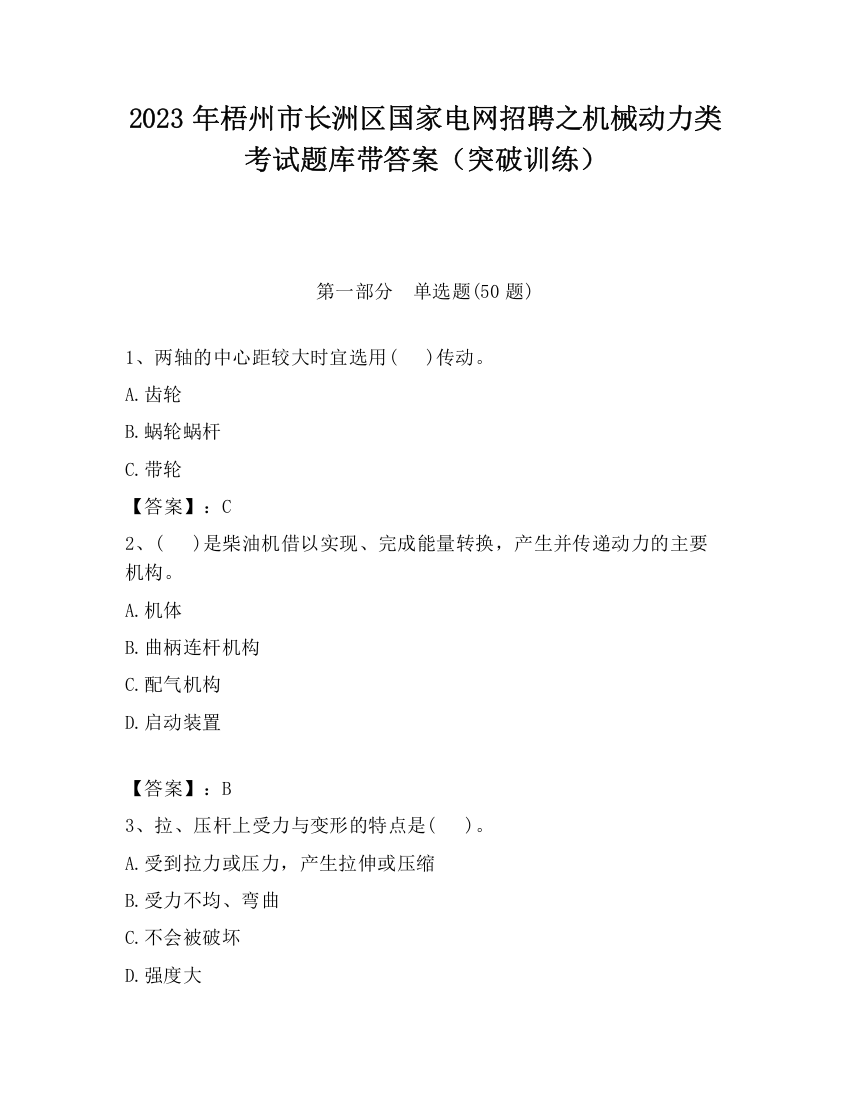 2023 年梧州市长洲区国家电网招聘之机械动力类考试题库带答案（突破训练）

第一部分　单选题(50 题)

1、两轴的中心距较大时宜选用(　　)传动。

A.齿轮

B.蜗轮蜗杆

C.带轮

【答案】：C

2、(　　)是柴油机借以实现、完成能量转换，产生并传递动力的主要机构。

A.机体

B.曲柄连杆机构

C.配气机构

D.启动装置

【答案】：B

3、拉、压杆上受力与变形的特点是(　　)。

A.受到拉力或压力，产生拉伸或压缩

B.受力不均、弯曲

C.不会被破坏

D.强度大